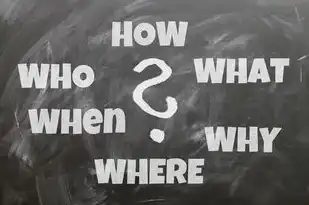 HOW
WHO ? WHAT
WHEN
WHY
WHERE